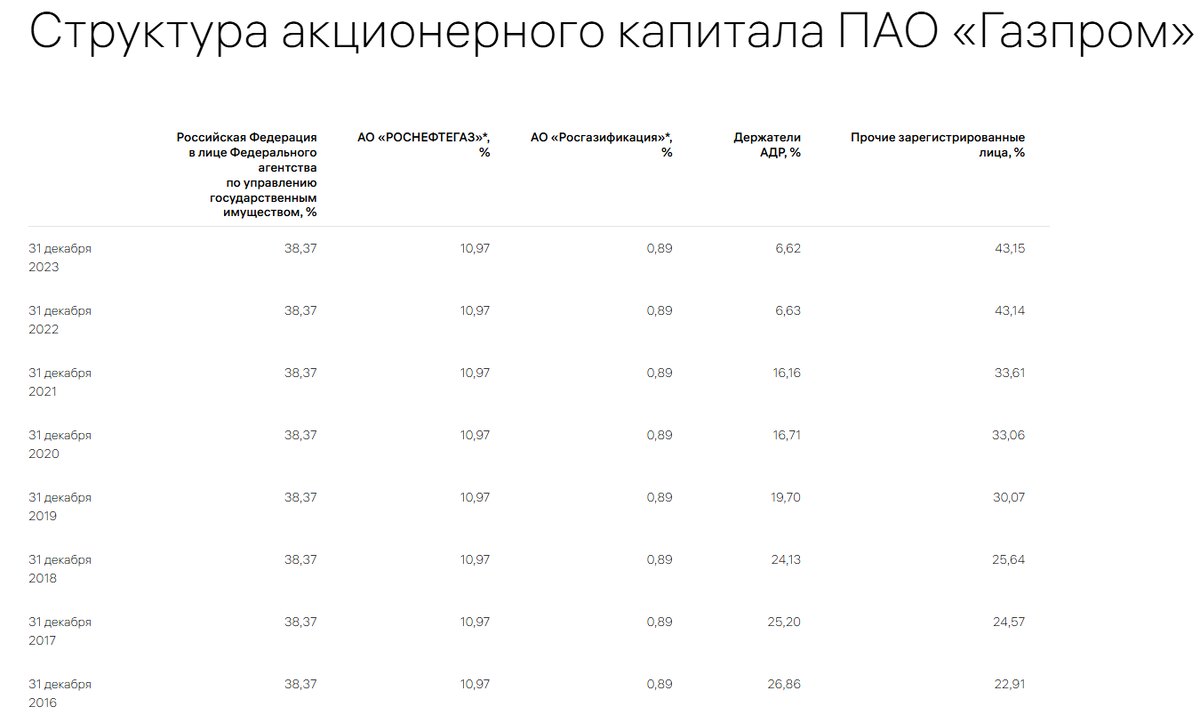 Структура акционерного капитала ПАО «Газпром»

| | Российская Федерация в лице Федерального агентства по управлению государственным имуществом, % | АО «РОСНЕФТЕГАЗ»*, % | АО «Росгазификация»*, % | Держатели АДР, % | Прочие зарегистрированные лица, % |
|---|---|---|---|---|---|
| 31 декабря 2023 | 38,37 | 10,97 | 0,89 | 6,62 | 43,15 |
| 31 декабря 2022 | 38,37 | 10,97 | 0,89 | 6,63 | 43,14 |
| 31 декабря 2021 | 38,37 | 10,97 | 0,89 | 16,16 | 33,61 |
| 31 декабря 2020 | 38,37 | 10,97 | 0,89 | 16,71 | 33,06 |
| 31 декабря 2019 | 38,37 | 10,97 | 0,89 | 19,70 | 30,07 |
| 31 декабря 2018 | 38,37 | 10,97 | 0,89 | 24,13 | 25,64 |
| 31 декабря 2017 | 38,37 | 10,97 | 0,89 | 25,20 | 24,57 |
| 31 декабря 2016 | 38,37 | 10,97 | 0,89 | 26,86 | 22,91 |